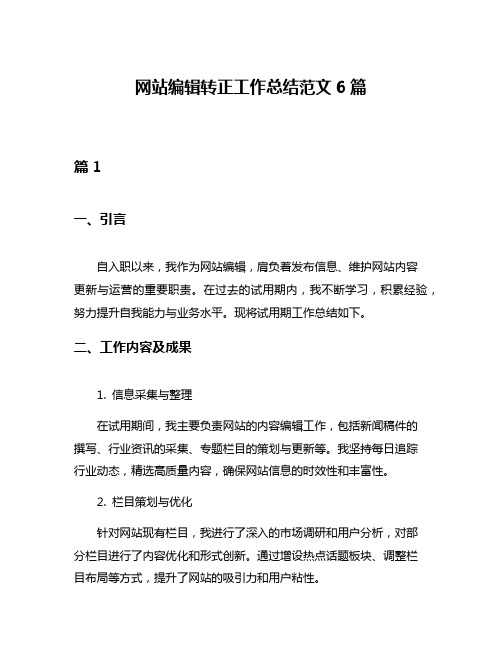 网站编辑转正工作总结范文 6 篇

篇 1

一、引言

自入职以来，我作为网站编辑，肩负着发布信息、维护网站内容更新与运营的重要职责。在过去的试用期内，我不断学习，积累经验，努力提升自我能力与业务水平。现将试用期工作总结如下。

二、工作内容及成果

1. 信息采集与整理

在试用期间，我主要负责网站的内容编辑工作，包括新闻稿件的撰写、行业资讯的采集、专题栏目的策划与更新等。我坚持每日追踪行业动态，精选高质量内容，确保网站信息的时效性和丰富性。

2. 栏目策划与优化

针对网站现有栏目，我进行了深入的市场调研和用户分析，对部分栏目进行了内容优化和形式创新。通过增设热点话题板块、调整栏目布局等方式，提升了网站的吸引力和用户粘性。